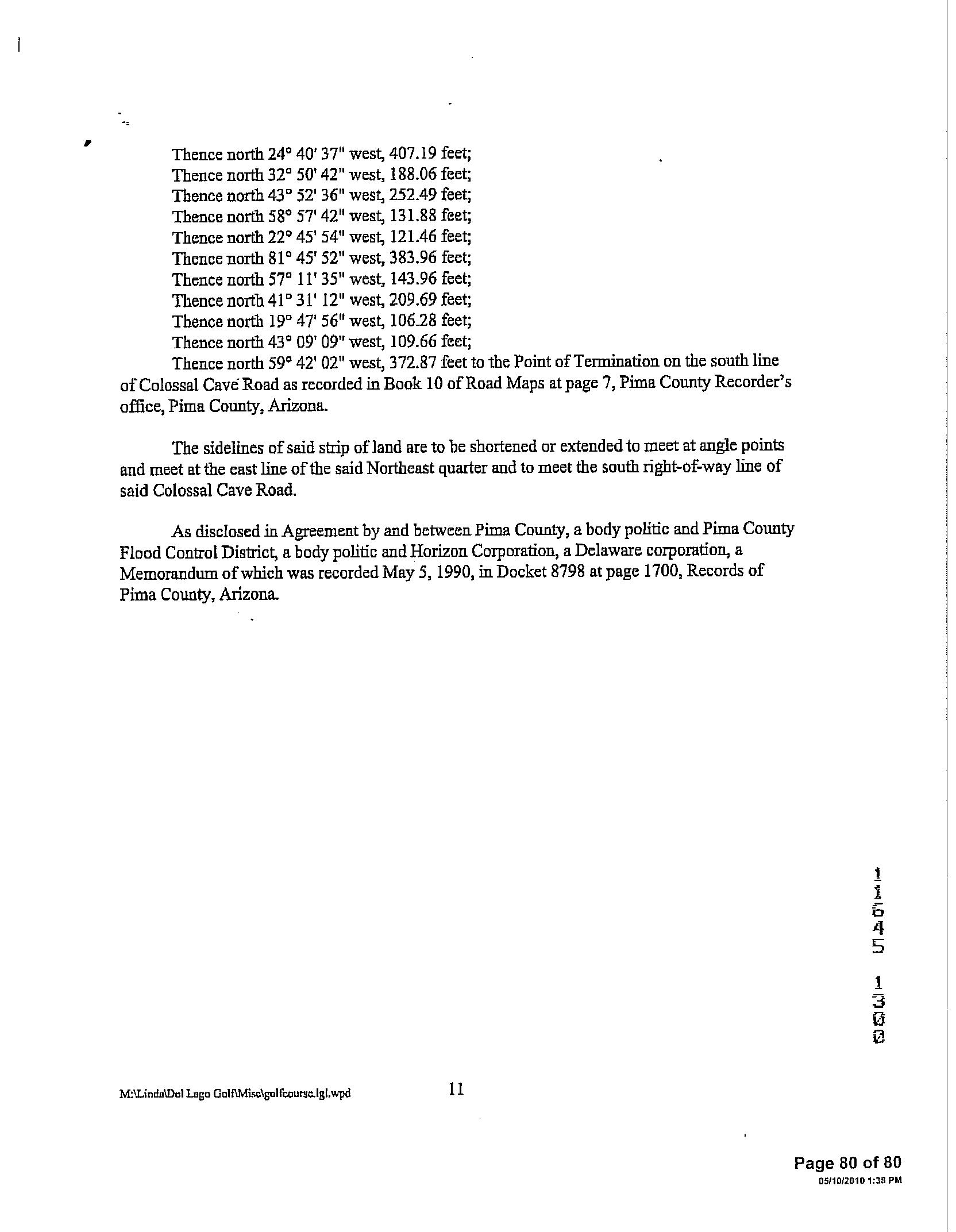 Thence north 24° 40' 37" west, 407.19 feet;
Thence north 32° 50' 42" west, 188.06 feet;
Thence north 43° 52' 36" west, 252.49 feet;
Thence north 58° 57' 42" west, 131.88 feet;
Thence north 22° 45' 54" west, 121.46 feet;
Thence north 81° 45' 52" west, 383.96 feet;
Thence north 57° 11' 35" west, 143.96 feet;
Thence north 41° 31' 12" west, 209.69 feet;
Thence north 19° 47' 56" west, 106.28 feet;
Thence north 43° 09' 09" west, 109.66 feet;
Thence north 59° 42' 02" west, 372.87 feet to the Point of Termination on the south line of Colossal Cave Road as recorded in Book 10 of Road Maps at page 7, Pima County Recorder's office, Pima County, Arizona.

The sidelines of said strip of land are to be shortened or extended to meet at angle points and meet at the east line of the said Northeast quarter and to meet the south right-of-way line of said Colossal Cave Road.

As disclosed in Agreement by and between Pima County, a body politic and Pima County Flood Control District, a body politic and Horizon Corporation, a Delaware corporation, a Memorandum of which was recorded May 5, 1990, in Docket 8798 at page 1700, Records of Pima County, Arizona.

11645 1300

M:\Linda\Del Lago Golf\Misc\golfcourse.lgl.wpd 11

Page 80 of 80
05/10/2010 1:38 PM